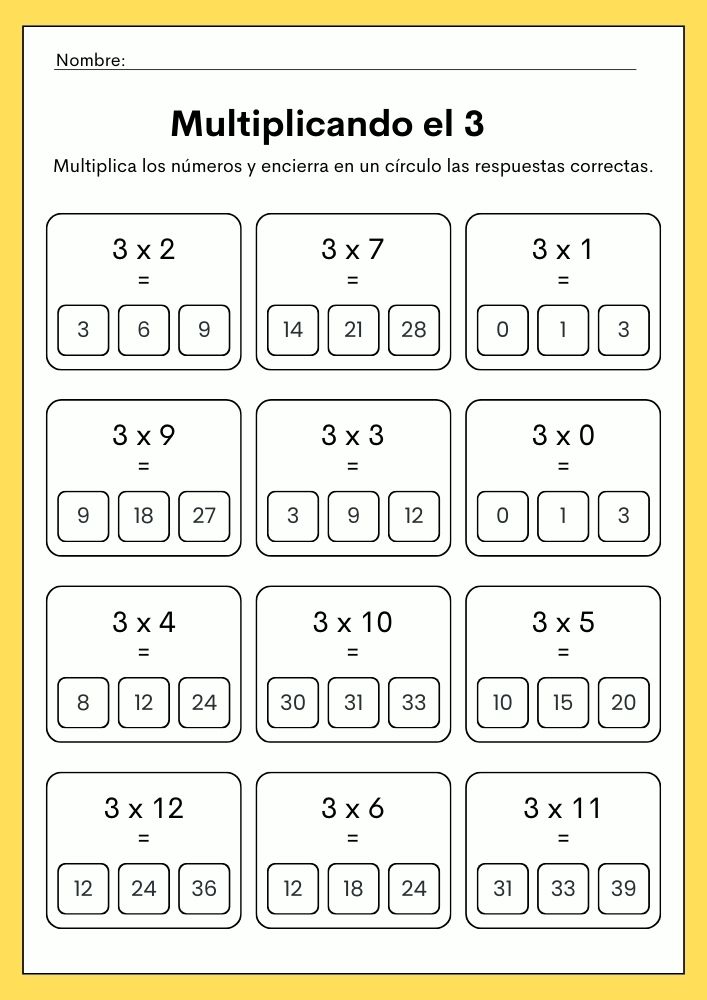 Nombre:

Multiplicando el 3

Multiplica los números y encierra en un círculo las respuestas correctas.

3 x 2
=
3 6 9

3 x 7
=
14 21 28

3 x 1
=
0 1 3

3 x 9
=
9 18 27

3 x 3
=
3 9 12

3 x 0
=
0 1 3

3 x 4
=
8 12 24

3 x 10
=
30 31 33

3 x 5
=
10 15 20

3 x 12
=
12 24 36

3 x 6
=
12 18 24

3 x 11
=
31 33 39